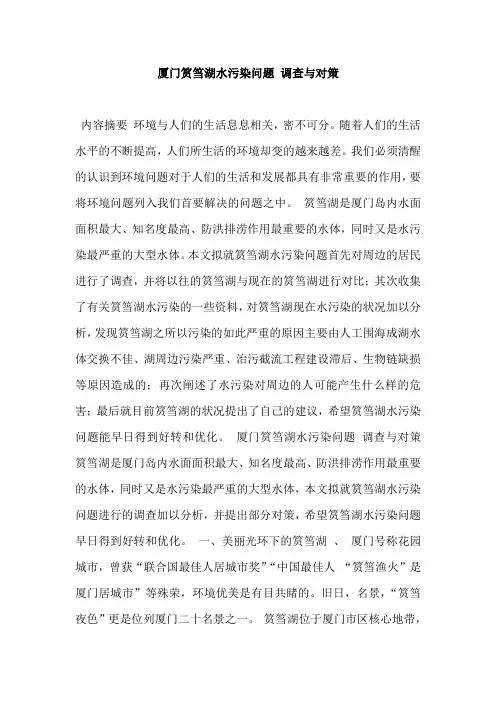 厦门筼筜湖水污染问题 调查与对策

内容摘要 环境与人们的生活息息相关，密不可分。随着人们的生活水平的不断提高，人们所生活的环境却变的越来越差。我们必须清醒的认识到环境问题对于人们的生活和发展都具有非常重要的作用，要将环境问题列入我们首要解决的问题之中。 筼筜湖是厦门岛内水面面积最大、知名度最高、防洪排涝作用最重要的水体，同时又是水污染最严重的大型水体。本文拟就筼筜湖水污染问题首先对周边的居民进行了调查，并将以往的筼筜湖与现在的筼筜湖进行对比；其次收集了有关筼筜湖水污染的一些资料，对筼筜湖现在水污染的状况加以分析，发现筼筜湖之所以污染的如此严重的原因主要由人工围海成湖水体交换不佳、湖周边污染严重、治污截流工程建设滞后、生物链缺损等原因造成的；再次阐述了水污染对周边的人可能产生什么样的危害；最后就目前筼筜湖的状况提出了自己的建议，希望筼筜湖水污染问题能早日得到好转和优化。 厦门筼筜湖水污染问题 调查与对策 筼筜湖是厦门岛内水面面积最大、知名度最高、防洪排涝作用最重要的水体，同时又是水污染最严重的大型水体，本文拟就筼筜湖水污染问题进行的调查加以分析，并提出部分对策，希望筼筜湖水污染问题早日得到好转和优化。 一、美丽光环下的筼筜湖 、 厦门号称花园城市，曾获“联合国最佳人居城市奖”“中国最佳人 “筼筜渔火”是厦门居城市”等殊荣，环境优美是有目共睹的。旧日，名景，“筼筜夜色”更是位列厦门二十名景之一。 筼筜湖位于厦门市区核心地带，